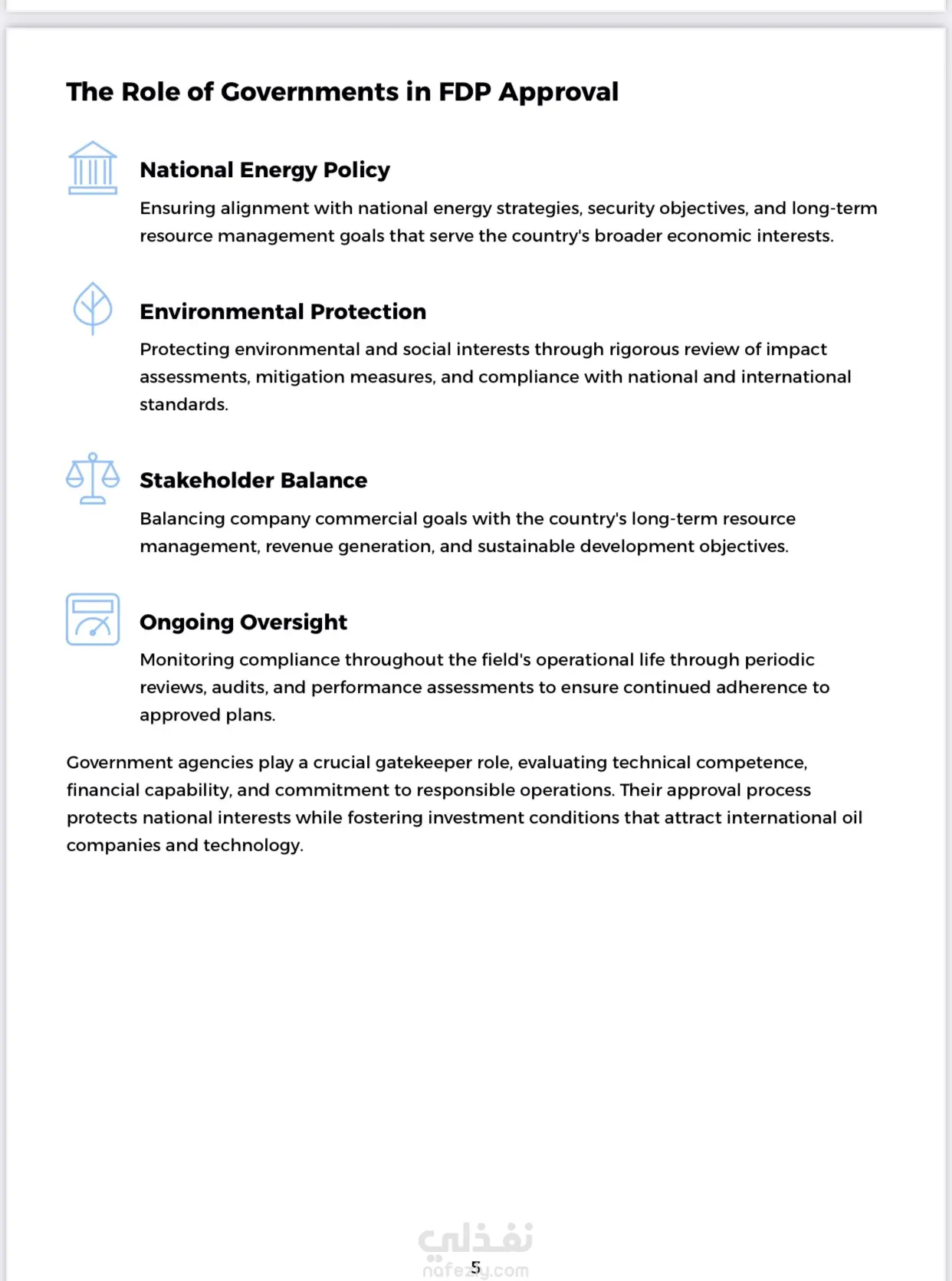 The Role of Governments in FDP Approval

National Energy Policy

Ensuring alignment with national energy strategies, security objectives, and long-term resource management goals that serve the country's broader economic interests.

Environmental Protection

Protecting environmental and social interests through rigorous review of impact assessments, mitigation measures, and compliance with national and international standards.

Stakeholder Balance

Balancing company commercial goals with the country's long-term resource management, revenue generation, and sustainable development objectives.

Ongoing Oversight

Monitoring compliance throughout the field's operational life through periodic reviews, audits, and performance assessments to ensure continued adherence to approved plans.

Government agencies play a crucial gatekeeper role, evaluating technical competence, financial capability, and commitment to responsible operations. Their approval process protects national interests while fostering investment conditions that attract international oil companies and technology.

نفذلي
nafezly.com
5